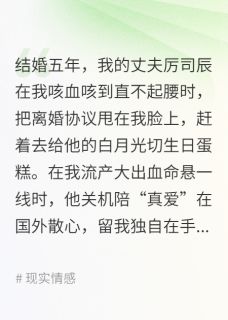 结婚五年，我的丈夫厉司辰在我咳血咳到直不起腰时，把离婚协议甩在我脸上，赶着去给他的白月光切生日蛋糕。在我流产大出血命悬一线时，他关机陪“真爱”在国外散心，留我独自在手...

# 现实情感